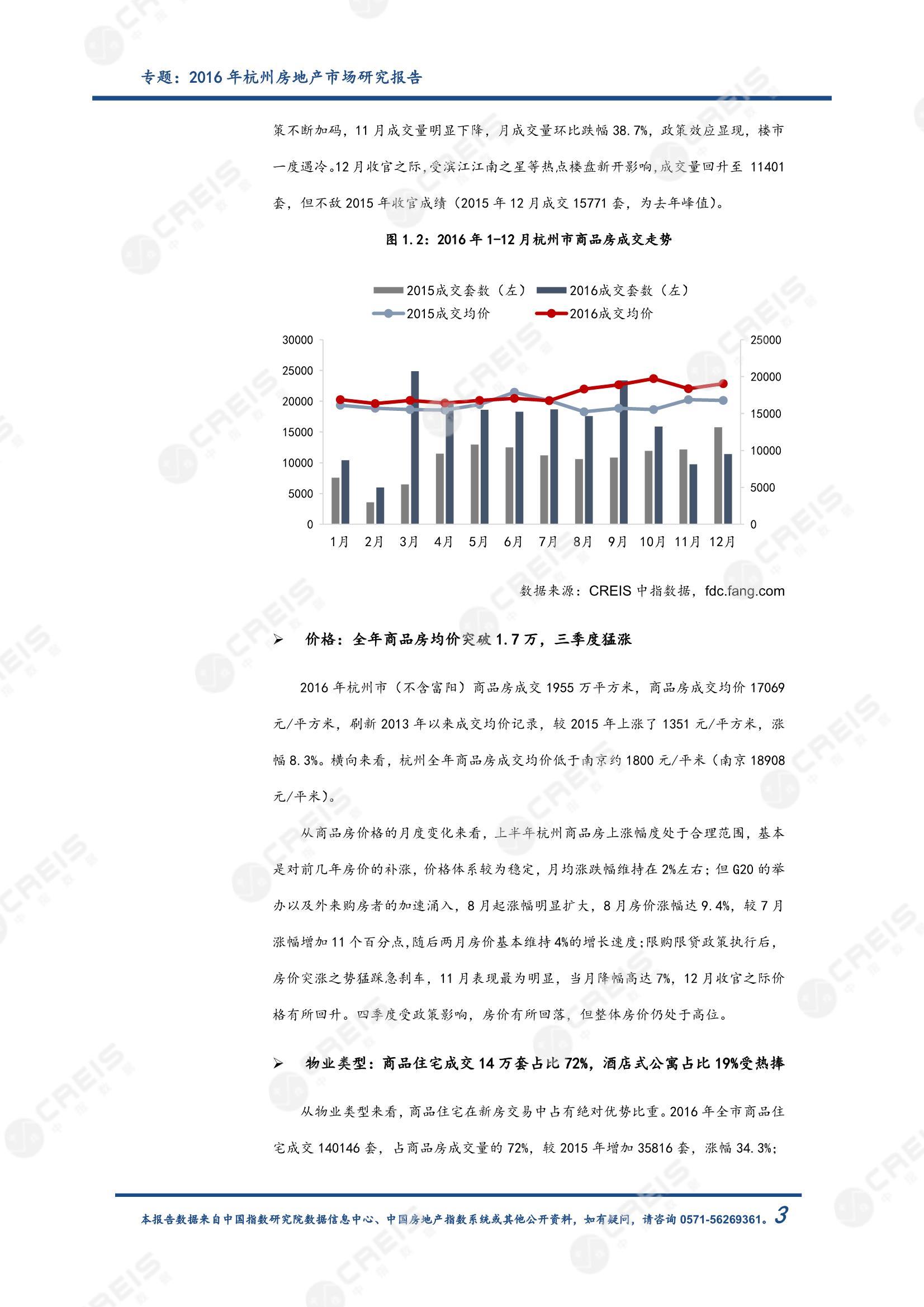 专题：2016 年杭州房地产市场研究报告

策不断加码，11 月成交量明显下降，月成交量环比跌幅 38.7%，政策效应显现，楼市一度遇冷。12 月收官之际，受滨江江南之星等热点楼盘新开影响，成交量回升至 11401 套，但不敌 2015 年收官成绩（2015 年 12 月成交 15771 套，为去年峰值）。

图 1.2：2016 年 1-12 月杭州市商品房成交走势

2015成交套数（左） 2016成交套数（左） 2015成交均价 2016成交均价

30000 25000 20000 15000 10000 5000 0

25000 20000 15000 10000 5000 0

1月 2月 3月 4月 5月 6月 7月 8月 9月 10月 11月 12月

数据来源：CREIS 中指数据，fdc.fang.com

➢ 价格：全年商品房均价突破 1.7 万，三季度猛涨

2016 年杭州市（不含富阳）商品房成交 1955 万平方米，商品房成交均价 17069 元/平方米，刷新 2013 年以来成交均价记录，较 2015 年上涨了 1351 元/平方米，涨幅 8.3%。横向来看，杭州全年商品房成交均价低于南京约 1800 元/平米（南京 18908 元/平米）。

从商品房价格的月度变化来看，上半年杭州商品房上涨幅度处于合理范围，基本是对前几年房价的补涨，价格体系较为稳定，月均涨跌幅维持在 2%左右；但 G20 的举办以及外来购房者的加速涌入，8 月起涨幅明显扩大，8 月房价涨幅达 9.4%，较 7 月涨幅增加 11 个百分点，随后两月房价基本维持 4%的增长速度；限购限贷政策执行后，房价突涨之势猛踩急刹车，11 月表现最为明显，当月降幅高达 7%，12 月收官之际价格有所回升。四季度受政策影响，房价有所回落，但整体房价仍处于高位。

➢ 物业类型：商品住宅成交 14 万套占比 72%，酒店式公寓占比 19%受热捧

从物业类型来看，商品住宅在新房交易中占有绝对优势比重。2016 年全市商品住宅成交 140146 套，占商品房成交量的 72%，较 2015 年增加 35816 套，涨幅 34.3%；

本报告数据来自中国指数研究院数据信息中心、中国房地产指数系统或其他公开资料，如有疑问，请咨询 0571-56269361。3